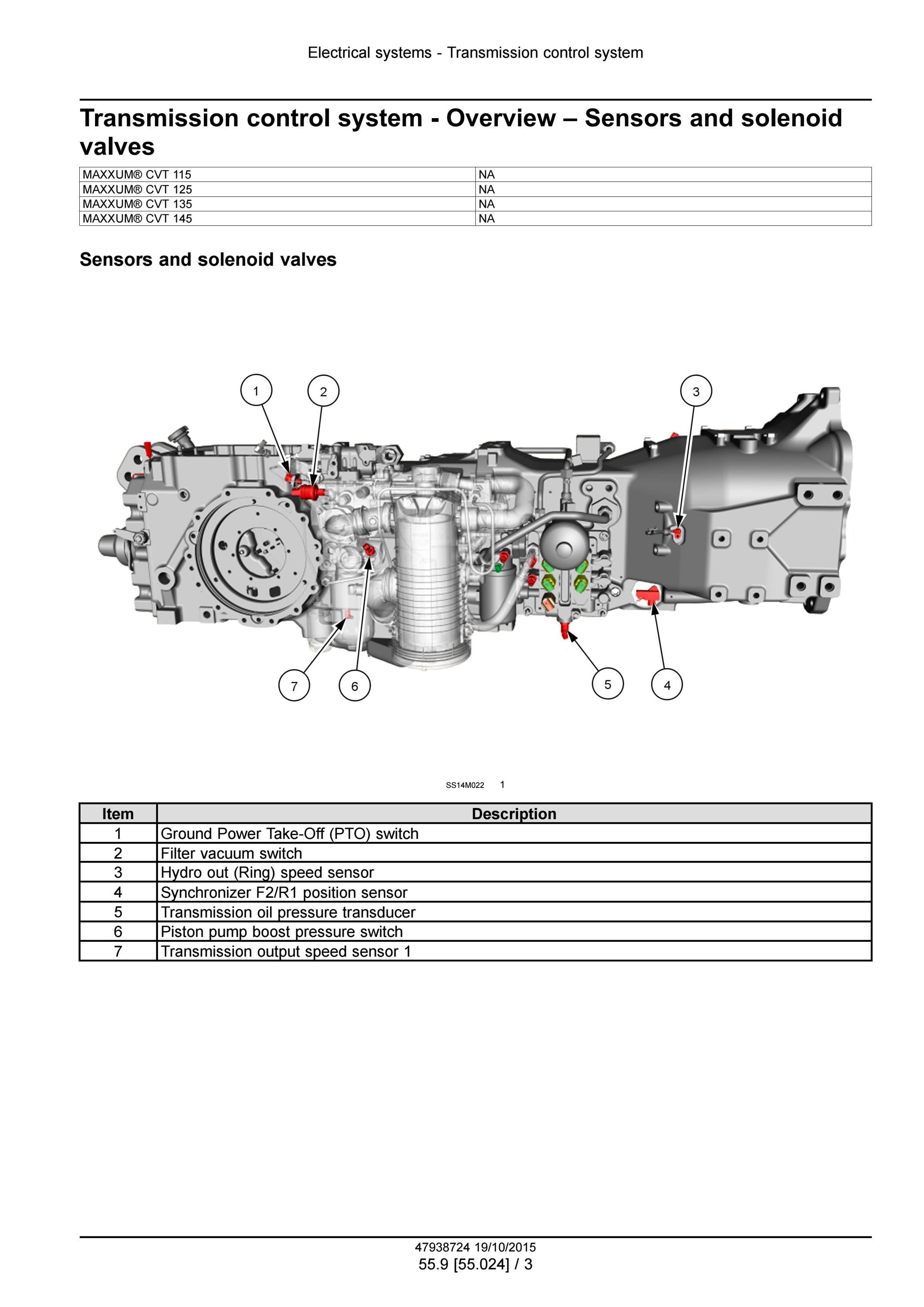 Electrical systems - Transmission control system

Transmission control system - Overview – Sensors and solenoid valves

| MAXXUM® CVT 115 | NA |
|---|---|
| MAXXUM® CVT 125 | NA |
| MAXXUM® CVT 135 | NA |
| MAXXUM® CVT 145 | NA |

Sensors and solenoid valves

1 2 3

7 6 5 4

SS14M022 1

| Item | Description |
|---|---|
| 1 | Ground Power Take-Off (PTO) switch |
| 2 | Filter vacuum switch |
| 3 | Hydro out (Ring) speed sensor |
| 4 | Synchronizer F2/R1 position sensor |
| 5 | Transmission oil pressure transducer |
| 6 | Piston pump boost pressure switch |
| 7 | Transmission output speed sensor 1 |

47938724 19/10/2015
55.9 [55.024] / 3